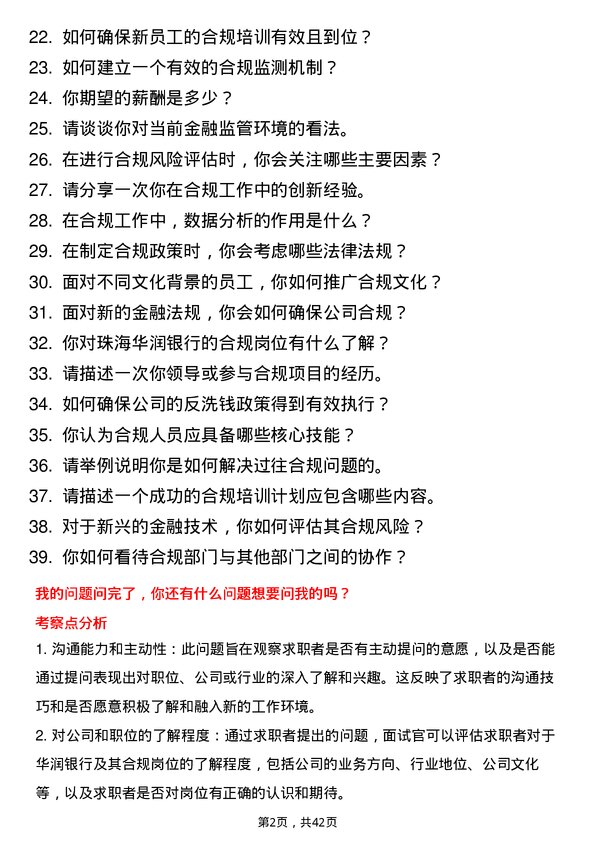 22. 如何确保新员工的合规培训有效且到位？
23. 如何建立一个有效的合规监测机制？
24. 你期望的薪酬是多少？
25. 请谈谈你对当前金融监管环境的看法。
26. 在进行合规风险评估时，你会关注哪些主要因素？
27. 请分享一次你在合规工作中的创新经验。
28. 在合规工作中，数据分析的作用是什么？
29. 在制定合规政策时，你会考虑哪些法律法规？
30. 面对不同文化背景的员工，你如何推广合规文化？
31. 面对新的金融法规，你会如何确保公司合规？
32. 你对珠海华润银行的合规岗位有什么了解？
33. 请描述一次你领导或参与合规项目的经历。
34. 如何确保公司的反洗钱政策得到有效执行？
35. 你认为合规人员应具备哪些核心技能？
36. 请举例说明你是如何解决过往合规问题的。
37. 请描述一个成功的合规培训计划应包含哪些内容。
38. 对于新兴的金融技术，你如何评估其合规风险？
39. 你如何看待合规部门与其他部门之间的协作？

我的问题问完了，你还有什么问题想要问我的吗？

考察点分析

1. 沟通能力和主动性：此问题旨在观察求职者是否有主动提问的意愿，以及是否能通过提问表现出对职位、公司或行业的深入了解和兴趣。这反映了求职者的沟通技巧和是否愿意积极了解和融入新的工作环境。

2. 对公司和职位的了解程度：通过求职者提出的问题，面试官可以评估求职者对于华润银行及其合规岗位的了解程度，包括公司的业务方向、行业地位、公司文化等，以及求职者是否对岗位有正确的认识和期待。

第2页，共42页